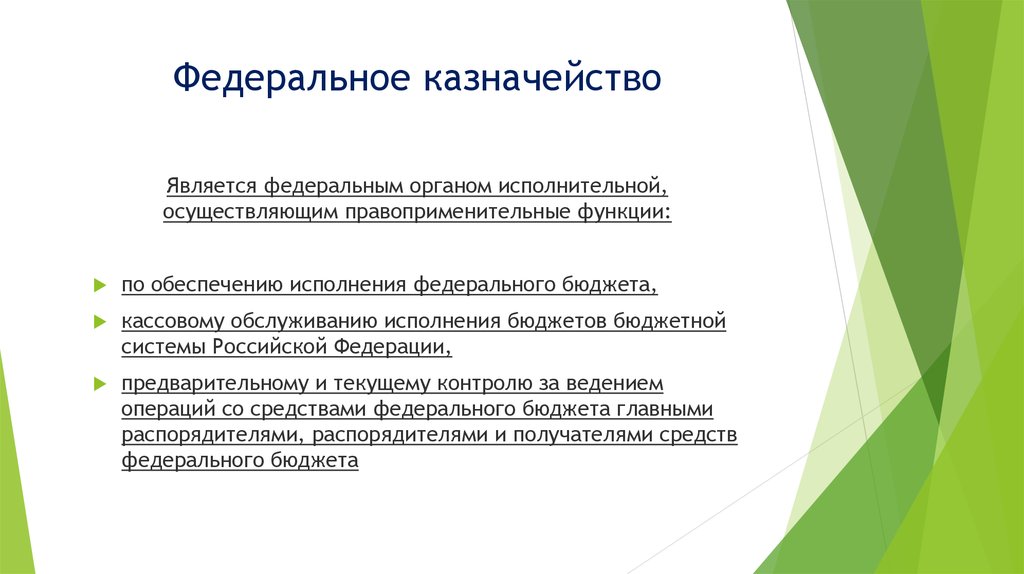 Федеральное казначейство

Является федеральным органом исполнительной, осуществляющим правоприменительные функции:

по обеспечению исполнения федерального бюджета,

кассовому обслуживанию исполнения бюджетов бюджетной системы Российской Федерации,

предварительному и текущему контролю за ведением операций со средствами федерального бюджета главными распорядителями, распорядителями и получателями средств федерального бюджета